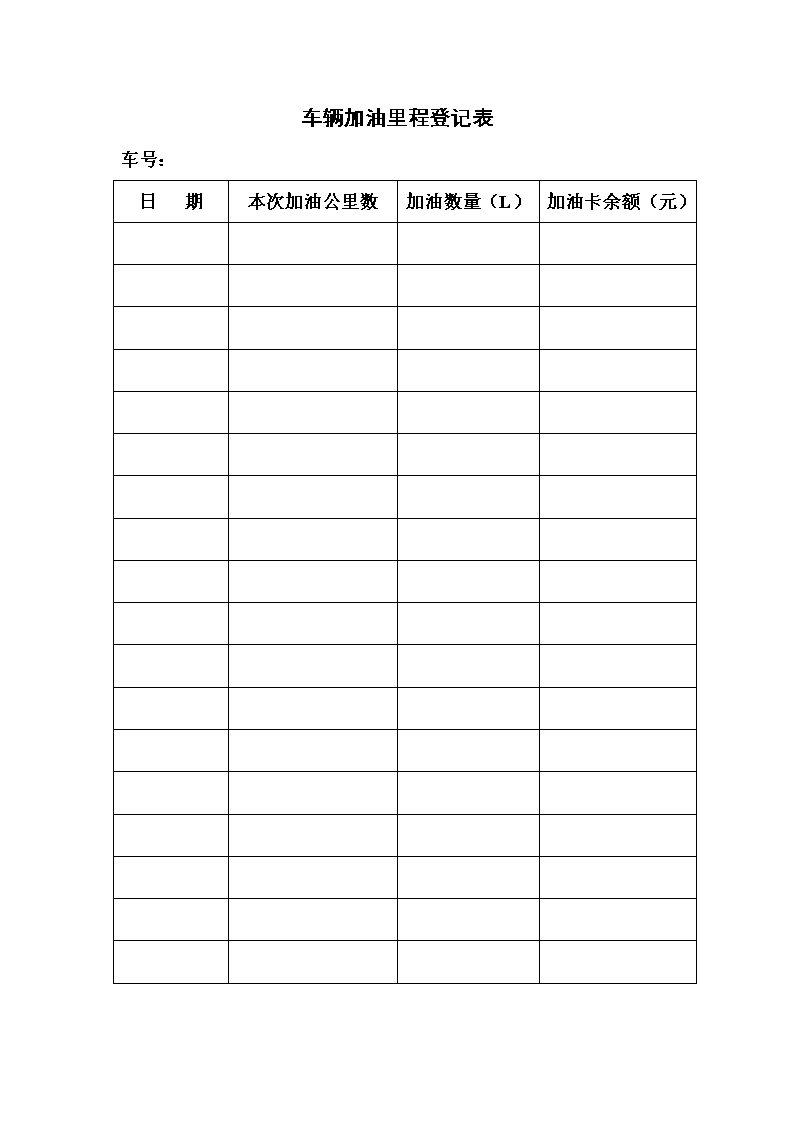 车辆加油里程登记表

车号：

| 日　期 | 本次加油公里数 | 加油数量（L） | 加油卡余额（元） |
|---|---|---|---|
| | | | |
| | | | |
| | | | |
| | | | |
| | | | |
| | | | |
| | | | |
| | | | |
| | | | |
| | | | |
| | | | |
| | | | |
| | | | |
| | | | |
| | | | |
| | | | |
| | | | |
| | | | |